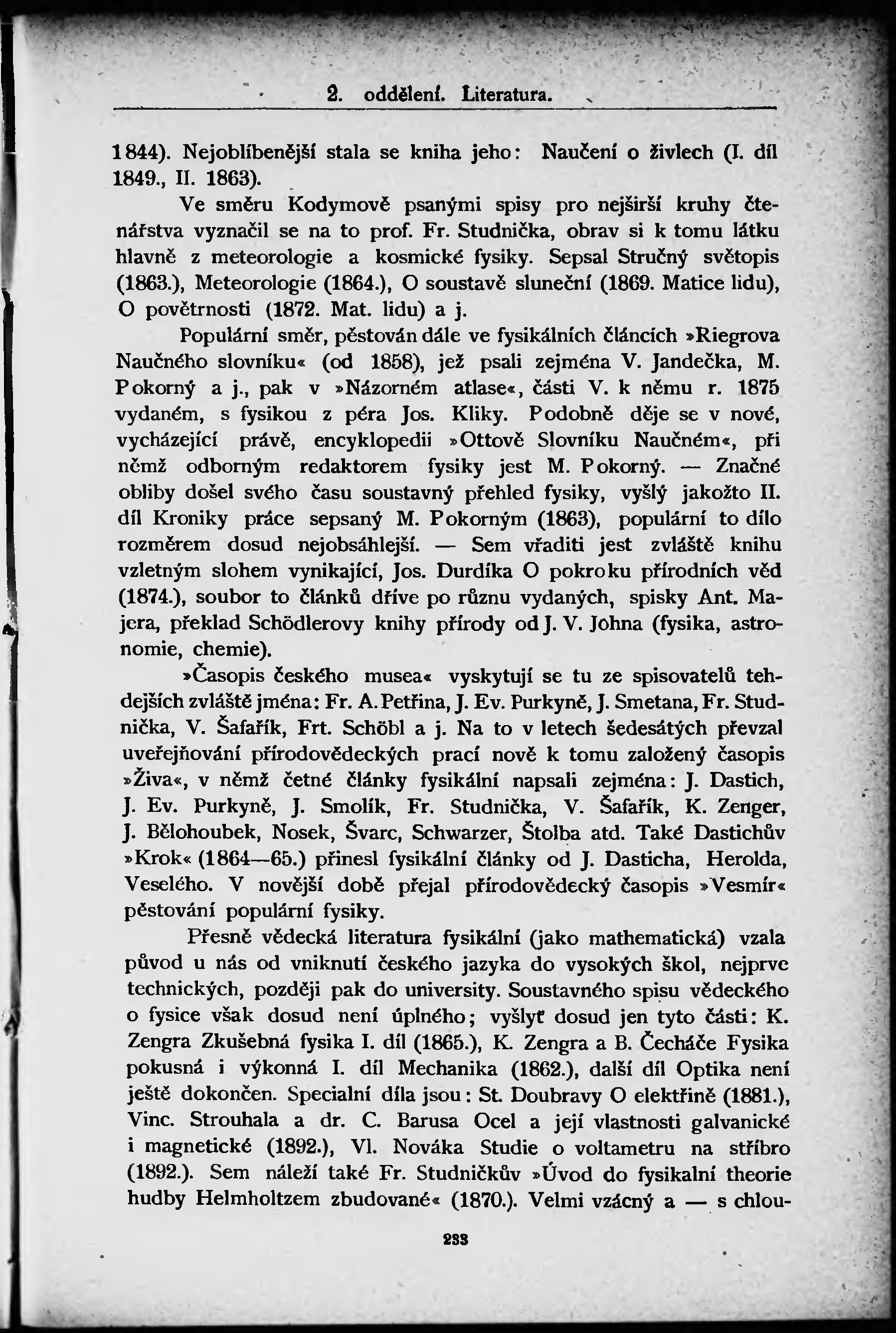 2. oddělení. Literatura.

1844). Nejoblíbenější stala se kniha jeho: Naučení o živlech (I. díl 1849., II. 1863).

Ve směru Kodymově psanými spisy pro nejširší kruhy čtenářstva vyznačil se na to prof. Fr. Studnička, obrav si k tomu látku hlavně z meteorologie a kosmické fysiky. Sepsal Stručný světopis (1863.), Meteorologie (1864.), O soustavě sluneční (1869. Matice lidu), O povětrnosti (1872. Mat. lidu) a j.

Populární směr, pěstován dále ve fysikálních článcích »Riegrova Naučného slovníku« (od 1858), jež psali zejména V. Jandečka, M. Pokorný a j., pak v »Názorném atlase«, části V. k němu r. 1875 vydaném, s fysikou z péra Jos. Kliky. Podobně děje se v nové, vycházející právě, encyklopedii »Ottově Slovníku Naučném«, při němž odborným redaktorem fysiky jest M. Pokorný. — Značné obliby došel svého času soustavný přehled fysiky, vyšlý jakožto II. díl Kroniky práce sepsaný M. Pokorným (1863), populární to dílo rozměrem dosud nejobsáhlejší. — Sem vřaditi jest zvláště knihu vzletným slohem vynikající, Jos. Durdíka O pokroku přírodních věd (1874.), soubor to článků dříve po různu vydaných, spisky Ant. Majera, překlad Schödlerovy knihy přírody od J. V. Johna (fysika, astronomie, chemie).

»Časopis českého musea« vyskytují se tu ze spisovatelů tehdejších zvláště jména: Fr. A. Petřina, J. Ev. Purkyně, J. Smetana, Fr. Studnička, V. Šafařík, Frt. Schöbl a j. Na to v letech šedesátých převzal uveřejňování přírodovědeckých prací nově k tomu založený časopis »Živa«, v němž četné články fysikální napsali zejména: J. Dastich, J. Ev. Purkyně, J. Smolík, Fr. Studnička, V. Šafařík, K. Zenger, J. Bělohoubek, Nosek, Švarc, Schwarzer, Štolba atd. Také Dastichův »Krok« (1864—65.) přinesl fysikální články od J. Dasticha, Herolda, Veselého. V novější době přejal přírodovědecký časopis »Vesmír« pěstování populární fysiky.

Přesně vědecká literatura fysikální (jako mathematická) vzala původ u nás od vniknutí českého jazyka do vysokých škol, nejprve technických, později pak do university. Soustavného spisu vědeckého o fysice však dosud není úplného; vyšlyť dosud jen tyto části: K. Zengra Zkušebná fysika I. díl (1865.), K. Zengra a B. Čecháče Fysika pokusná i výkonná I. díl Mechanika (1862.), další díl Optika není ještě dokončen. Specialní díla jsou: St. Doubravy O elektřině (1881.), Vinc. Strouhala a dr. C. Barusa Ocel a její vlastnosti galvanické i magnetické (1892.), Vl. Nováka Studie o voltametru na stříbro (1892.). Sem náleží také Fr. Studničkův »Úvod do fysikalní theorie hudby Helmholtzem zbudované« (1870.). Velmi vzácný a — s chlou-

233